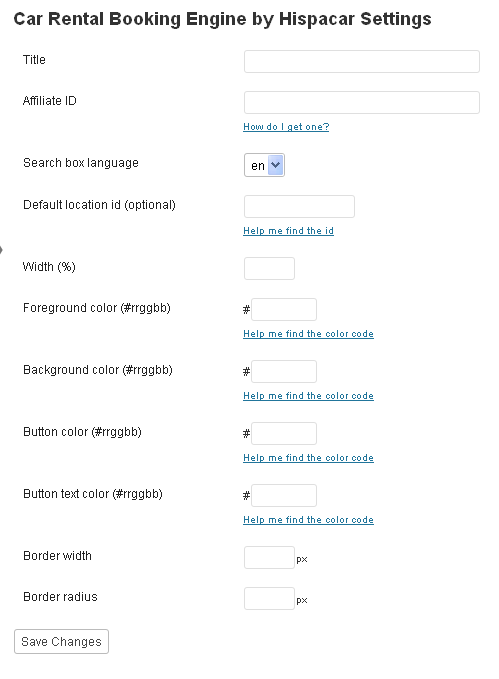 Car Rental Booking Engine by Hispacar Settings

Title

Affiliate ID

How do I get one?

Search box language

en

Default location id (optional)

Help me find the id

Width (%)

Foreground color (#rrggbb)

#

Help me find the color code

Background color (#rrggbb)

#

Help me find the color code

Button color (#rrggbb)

#

Help me find the color code

Button text color (#rrggbb)

#

Help me find the color code

Border width

px

Border radius

px

Save Changes